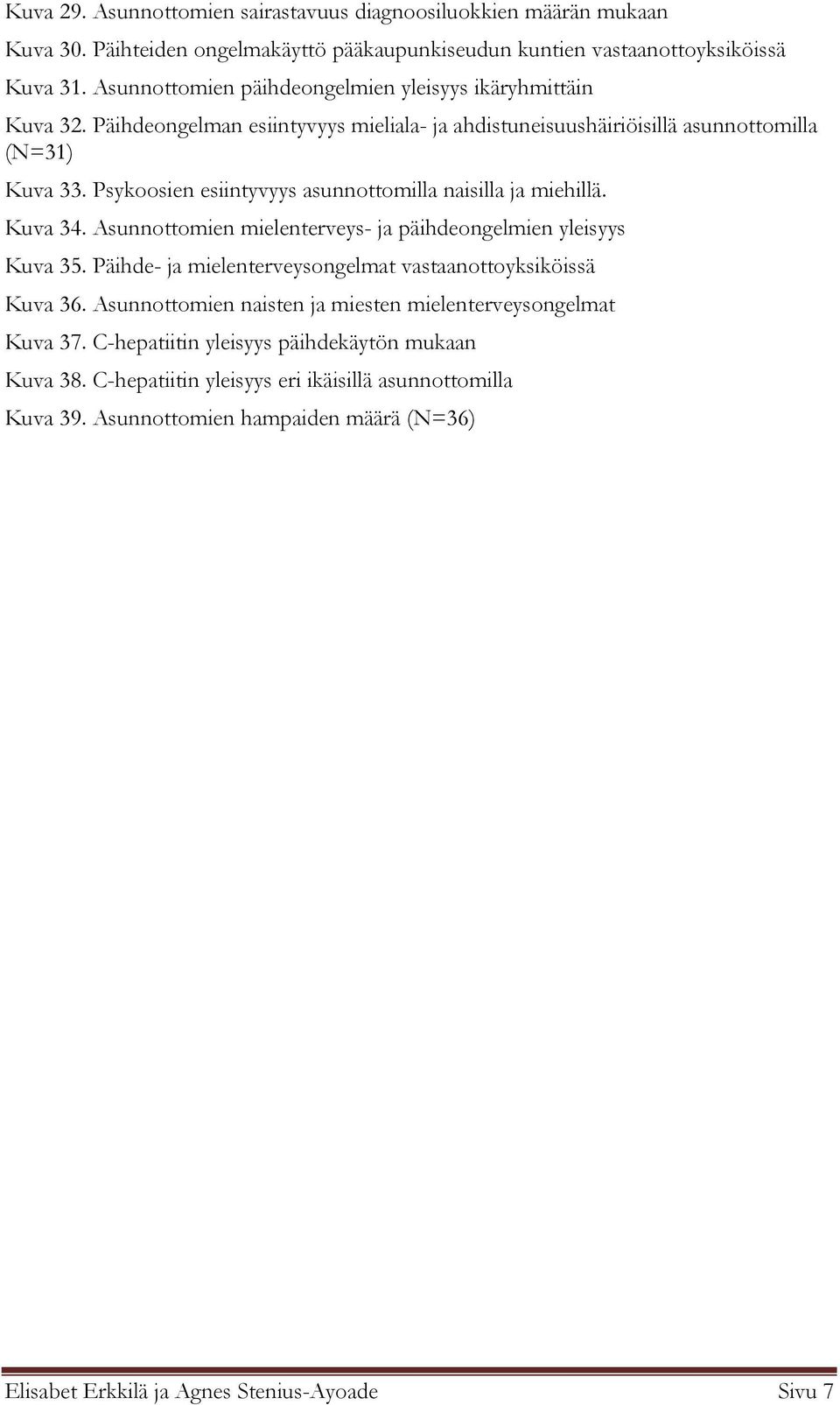 Kuva 29. Asunnottomien sairastavuus diagnoosiluokkien määrän mukaan

Kuva 30. Päihteiden ongelmakäyttö pääkaupunkiseudun kuntien vastaanottoyksiköissä

Kuva 31. Asunnottomien päihdeongelmien yleisyys ikäryhmittäin

Kuva 32. Päihdeongelman esiintyvyys mieliala- ja ahdistuneisuushäiriöisillä asunnottomilla (N=31)

Kuva 33. Psykoosien esiintyvyys asunnottomilla naisilla ja miehillä.

Kuva 34. Asunnottomien mielenterveys- ja päihdeongelmien yleisyys

Kuva 35. Päihde- ja mielenterveysongelmat vastaanottoyksiköissä

Kuva 36. Asunnottomien naisten ja miesten mielenterveysongelmat

Kuva 37. C-hepatiitin yleisyys päihdekäytön mukaan

Kuva 38. C-hepatiitin yleisyys eri ikäisillä asunnottomilla

Kuva 39. Asunnottomien hampaiden määrä (N=36)

Elisabet Erkkilä ja Agnes Stenius-Ayoade Sivu 7